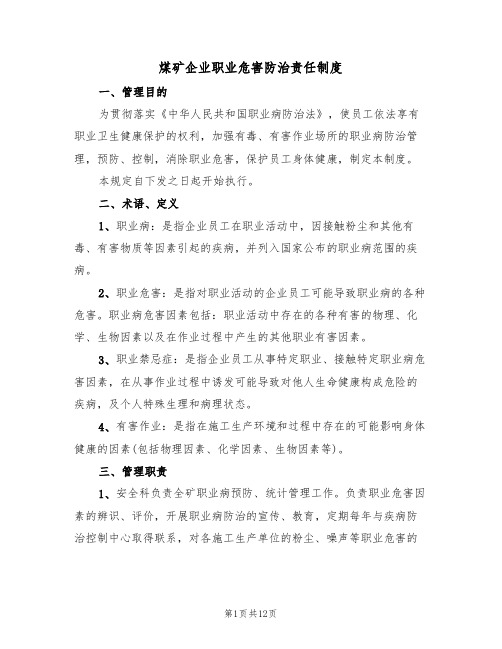 煤矿企业职业危害防治责任制度

一、管理目的

为贯彻落实《中华人民共和国职业病防治法》，使员工依法享有职业卫生健康保护的权利，加强有毒、有害作业场所的职业病防治管理，预防、控制，消除职业危害，保护员工身体健康，制定本制度。

本规定自下发之日起开始执行。

二、术语、定义

1、职业病：是指企业员工在职业活动中，因接触粉尘和其他有毒、有害物质等因素引起的疾病，并列入国家公布的职业病范围的疾病。

2、职业危害：是指对职业活动的企业员工可能导致职业病的各种危害。职业病危害因素包括：职业活动中存在的各种有害的物理、化学、生物因素以及在作业过程中产生的其他职业有害因素。

3、职业禁忌症：是指企业员工从事特定职业、接触特定职业病危害因素，在从事作业过程中诱发可能导致对他人生命健康构成危险的疾病，及个人特殊生理和病理状态。

4、有害作业：是指在施工生产环境和过程中存在的可能影响身体健康的因素(包括物理因素、化学因素、生物因素等)。

三、管理职责

1、安全科负责全矿职业病预防、统计管理工作。负责职业危害因素的辨识、评价，开展职业病防治的宣传、教育，定期每年与疾病防治控制中心取得联系，对各施工生产单位的粉尘、噪声等职业危害的

第1页共12页